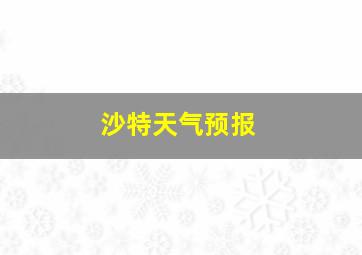 沙特天气预报